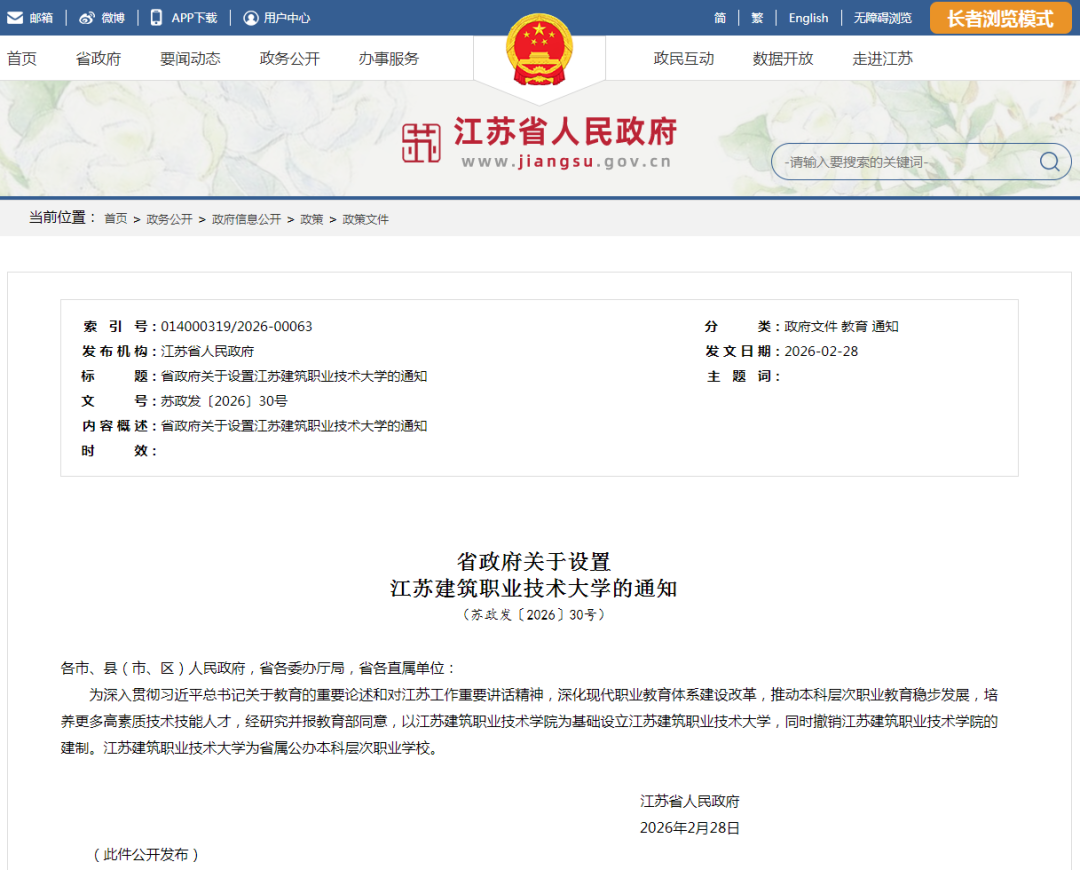 邮箱 | 微博 | APP下载 | 用户中心

简 | 繁 | English | 无障碍浏览 长者浏览模式

首页 省政府 要闻动态 政务公开 办事服务 政民互动 数据开放 走进江苏

江苏省人民政府
www.jiangsu.gov.cn

-请输入要搜索的关键词-

当前位置： 首页 > 政务公开 > 政府信息公开 > 政策 > 政策文件

索 引 号：014000319/2026-00063
发布机构：江苏省人民政府
标 题：省政府关于设置江苏建筑职业技术大学的通知
文 号：苏政发〔2026〕30号
内容概述：省政府关于设置江苏建筑职业技术大学的通知
时 效：

分 类：政府文件 教育 通知
发文日期：2026-02-28
主 题 词：

省政府关于设置
江苏建筑职业技术大学的通知
（苏政发〔2026〕30号）

各市、县（市、区）人民政府，省各委办厅局，省各直属单位：

为深入贯彻习近平总书记关于教育的重要论述和对江苏工作重要讲话精神，深化现代职业教育体系建设改革，推动本科层次职业教育稳步发展，培养更多高素质技术技能人才，经研究并报教育部同意，以江苏建筑职业技术学院为基础设立江苏建筑职业技术大学，同时撤销江苏建筑职业技术学院的建制。江苏建筑职业技术大学为省属公办本科层次职业学校。

江苏省人民政府
2026年2月28日

（此件公开发布）